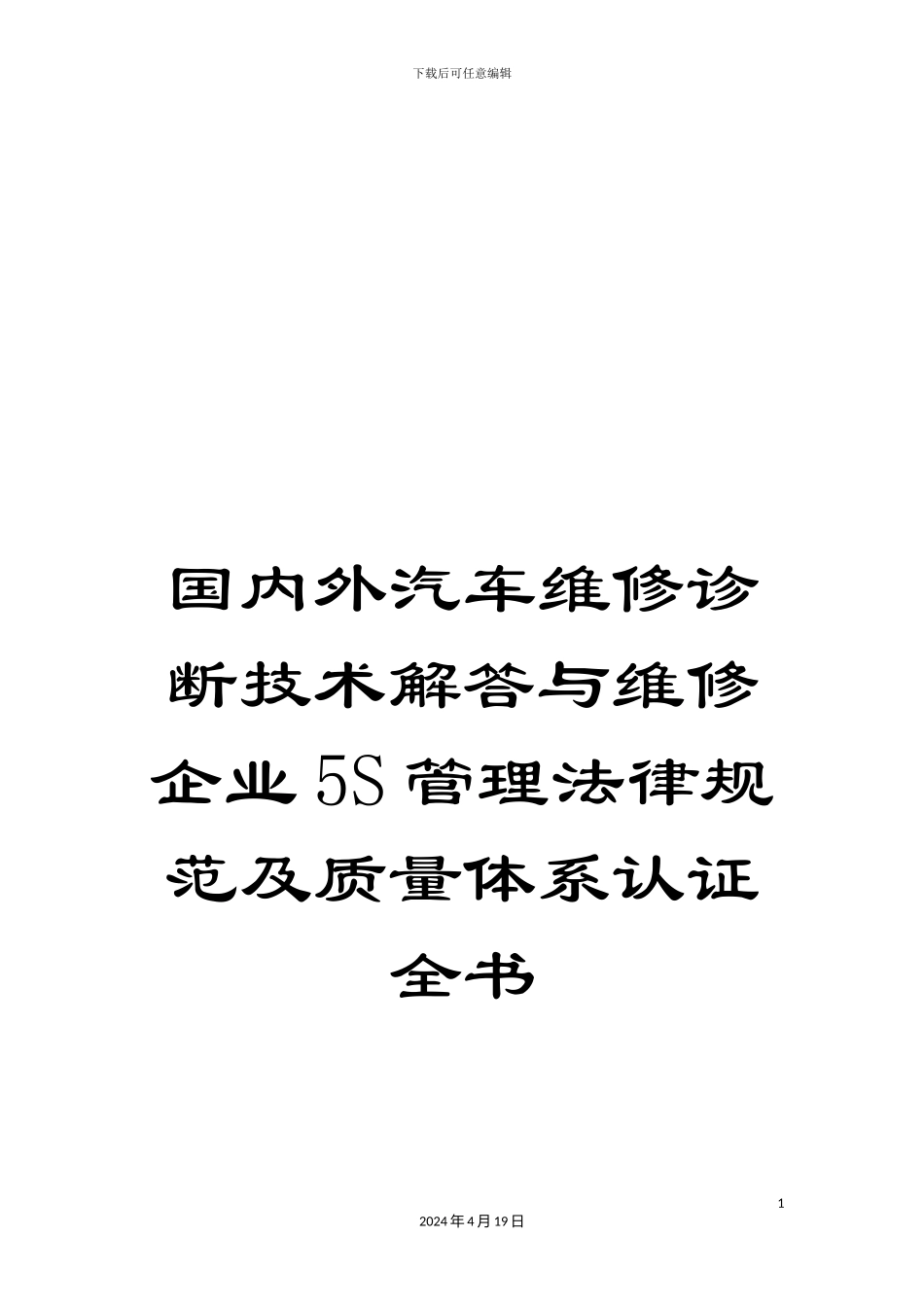 下载后可任意编辑

国内外汽车维修诊断技术解答与维修企业5S管理法律规范及质量体系认证全书

1

2024年4月19日